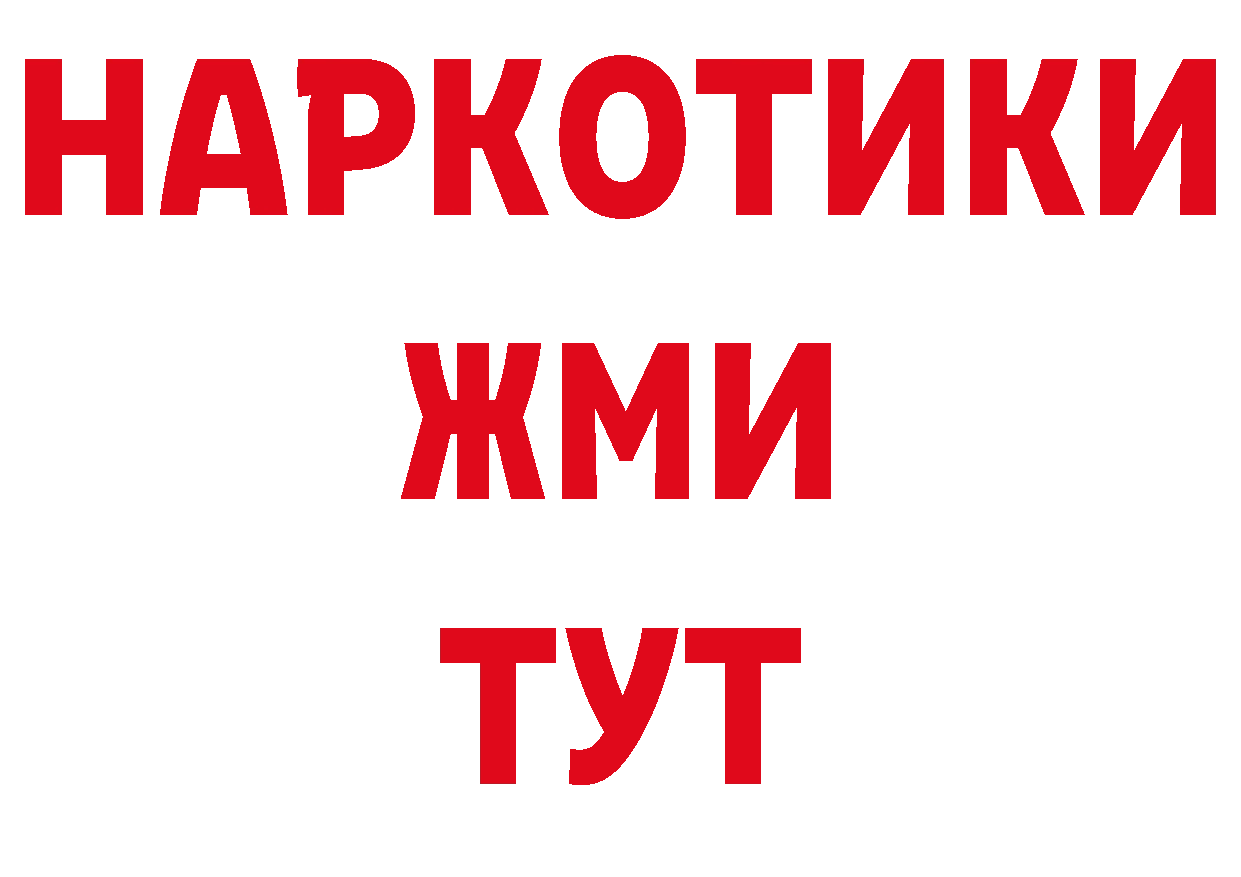 НАРКОТИКИ
ЖМИ
ТУТ